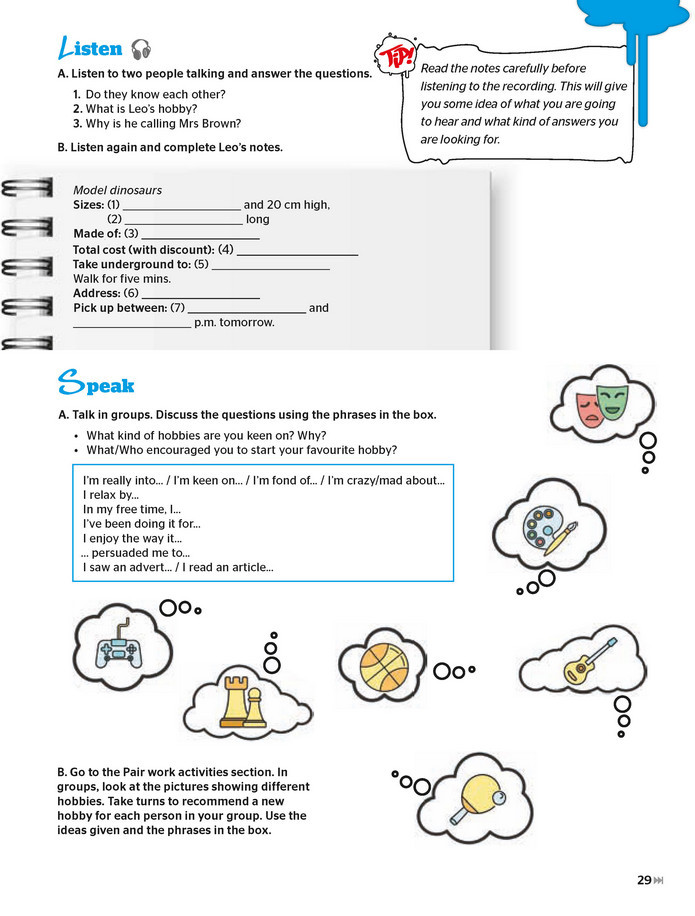 Listen

A. Listen to two people talking and answer the questions.

1. Do they know each other?
2. What is Leo's hobby?
3. Why is he calling Mrs Brown?

B. Listen again and complete Leo's notes.

TIP!

Read the notes carefully before listening to the recording. This will give you some idea of what you are going to hear and what kind of answers you are looking for.

Model dinosaurs
Sizes: (1) ____ and 20 cm high,
(2) ____ long
Made of: (3) ____
Total cost (with discount): (4) ____
Take underground to: (5) ____
Walk for five mins.
Address: (6) ____
Pick up between: (7) ____ and
____ p.m. tomorrow.

Speak

A. Talk in groups. Discuss the questions using the phrases in the box.

• What kind of hobbies are you keen on? Why?
• What/Who encouraged you to start your favourite hobby?

I'm really into... / I'm keen on... / I'm fond of... / I'm crazy/mad about...
I relax by...
In my free time, I...
I've been doing it for...
I enjoy the way it...
... persuaded me to...
I saw an advert... / I read an article...

B. Go to the Pair work activities section. In groups, look at the pictures showing different hobbies. Take turns to recommend a new hobby for each person in your group. Use the ideas given and the phrases in the box.

29